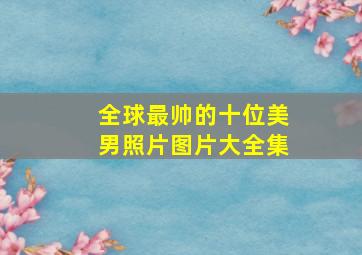 全球最帅的十位美男照片图片大全集